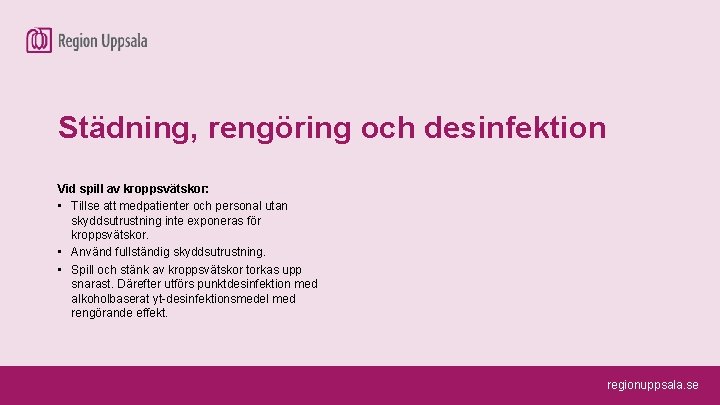 Region Uppsala

Städning, rengöring och desinfektion

Vid spill av kroppsvätskor:
▪ Tillse att medpatienter och personal utan skyddsutrustning inte exponeras för kroppsvätskor.
▪ Använd fullständig skyddsutrustning.
▪ Spill och stänk av kroppsvätskor torkas upp snarast. Därefter utförs punktdesinfektion med alkoholbaserat yt-desinfektionsmedel med rengörande effekt.

regionuppsala.se